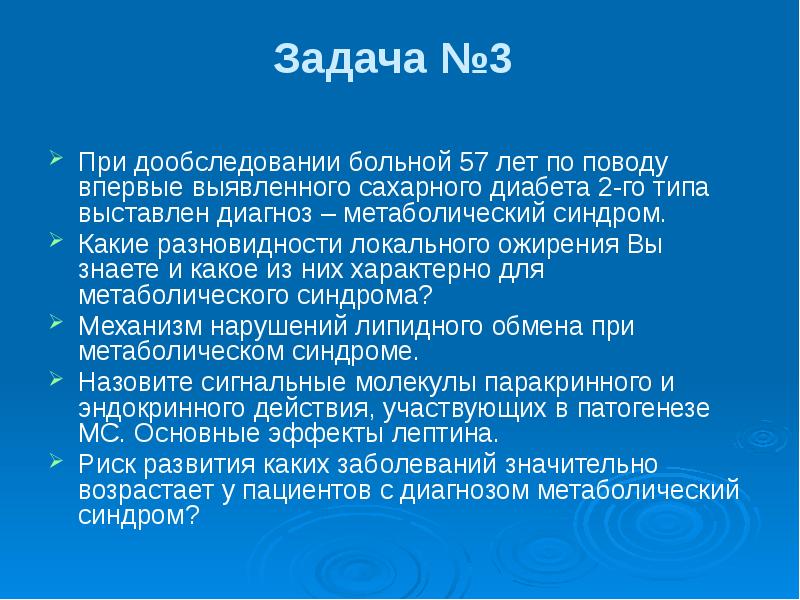 Задача №3

При дообследовании больной 57 лет по поводу впервые выявленного сахарного диабета 2-го типа выставлен диагноз – метаболический синдром.

Какие разновидности локального ожирения Вы знаете и какое из них характерно для метаболического синдрома?

Механизм нарушений липидного обмена при метаболическом синдроме.

Назовите сигнальные молекулы паракринного и эндокринного действия, участвующих в патогенезе МС. Основные эффекты лептина.

Риск развития каких заболеваний значительно возрастает у пациентов с диагнозом метаболический синдром?